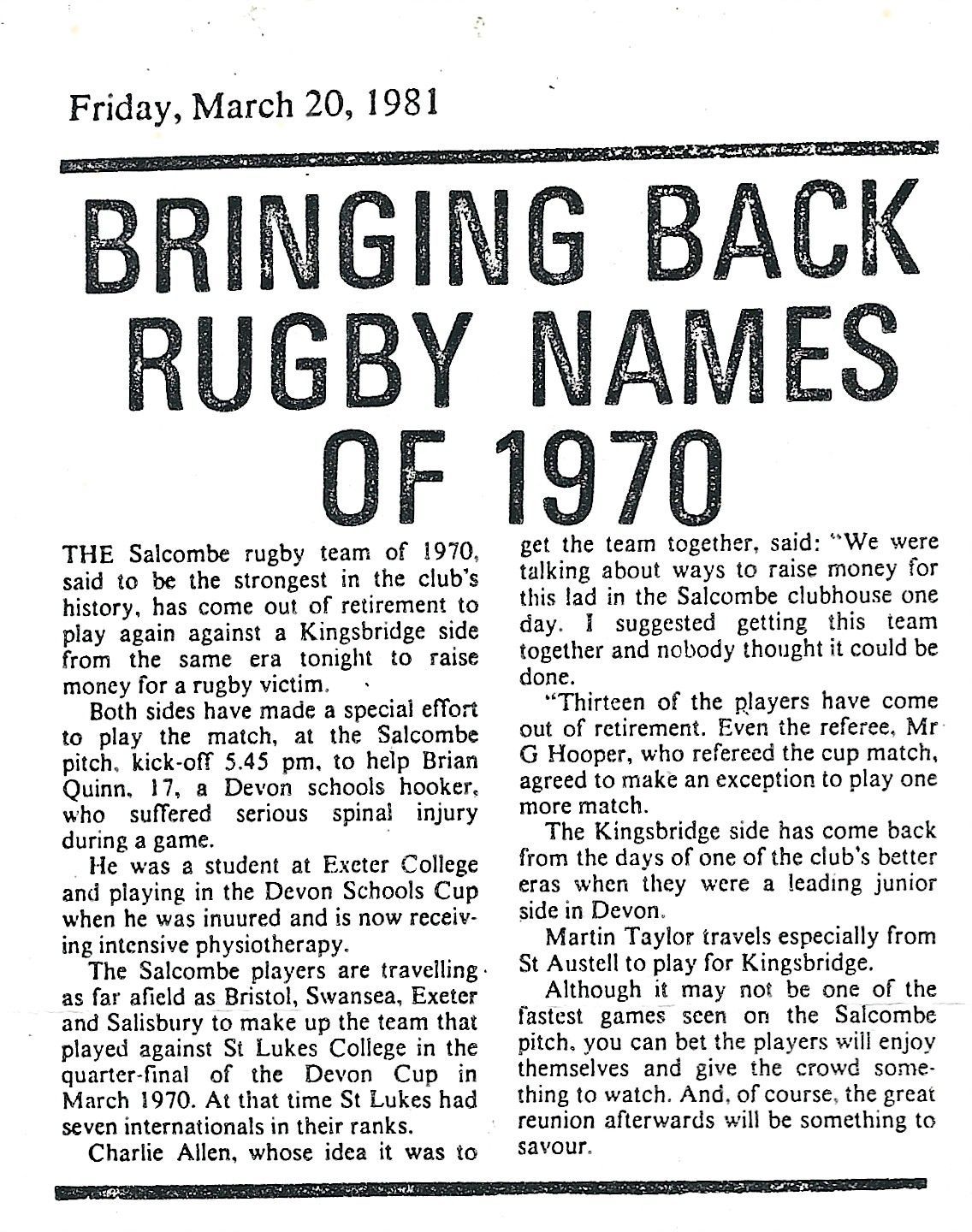 Friday, March 20, 1981

BRINGING BACK RUGBY NAMES OF 1970

THE Salcombe rugby team of 1970, said to be the strongest in the club's history, has come out of retirement to play again against a Kingsbridge side from the same era tonight to raise money for a rugby victim.

Both sides have made a special effort to play the match, at the Salcombe pitch, kick-off 5.45 pm, to help Brian Quinn, 17, a Devon schools hooker, who suffered serious spinal injury during a game.

He was a student at Exeter College and playing in the Devon Schools Cup when he was inuured and is now receiving intensive physiotherapy.

The Salcombe players are travelling as far afield as Bristol, Swansea, Exeter and Salisbury to make up the team that played against St Lukes College in the quarter-final of the Devon Cup in March 1970. At that time St Lukes had seven internationals in their ranks.

Charlie Allen, whose idea it was to get the team together, said: "We were talking about ways to raise money for this lad in the Salcombe clubhouse one day. I suggested getting this team together and nobody thought it could be done.

"Thirteen of the players have come out of retirement. Even the referee, Mr G Hooper, who refereed the cup match, agreed to make an exception to play one more match.

The Kingsbridge side has come back from the days of one of the club's better eras when they were a leading junior side in Devon.

Martin Taylor travels especially from St Austell to play for Kingsbridge.

Although it may not be one of the fastest games seen on the Salcombe pitch, you can bet the players will enjoy themselves and give the crowd something to watch. And, of course, the great reunion afterwards will be something to savour.